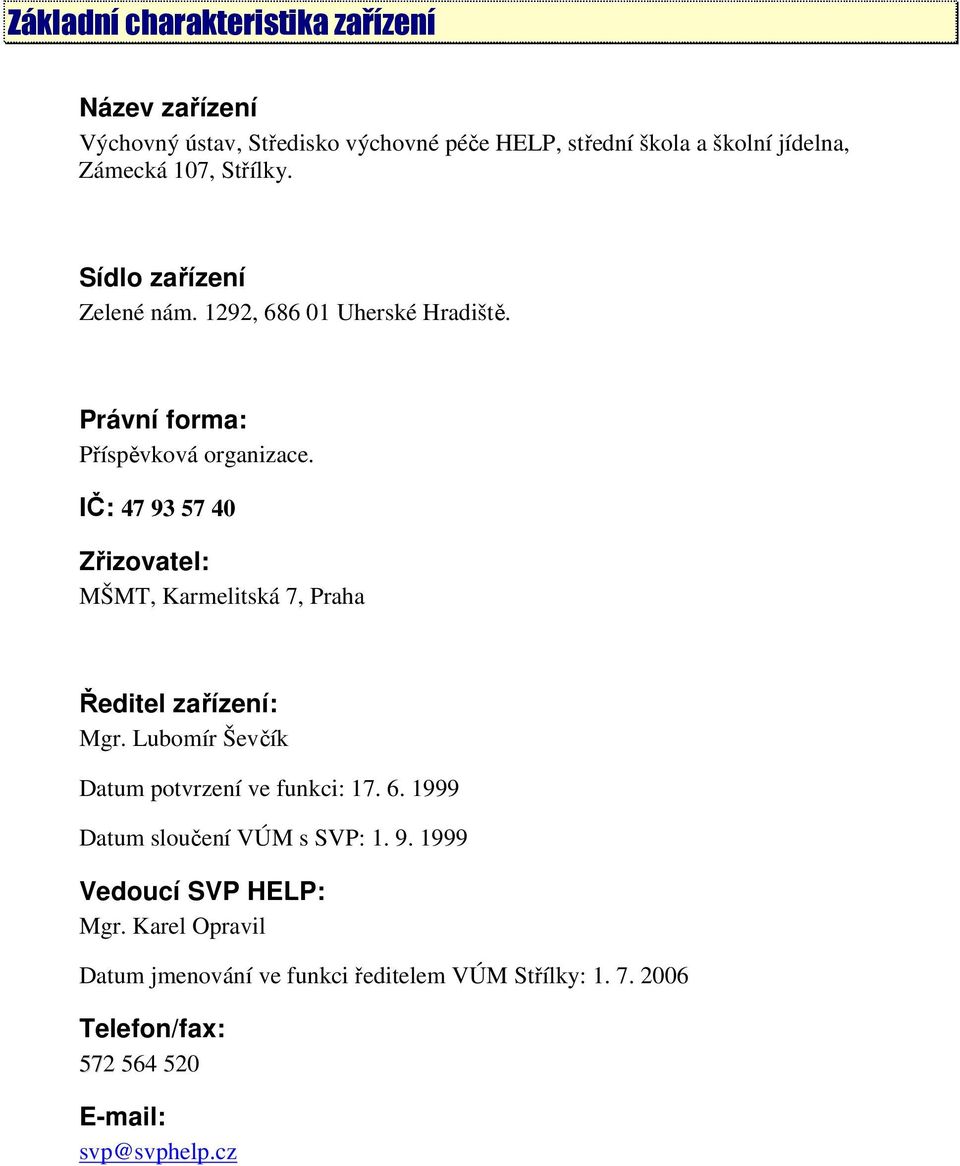 Základní charakteristika zařízení

Název zařízení
Výchovný ústav, Středisko výchovné péče HELP, střední škola a školní jídelna, Zámecká 107, Střílky.

Sídlo zařízení
Zelené nám. 1292, 686 01 Uherské Hradiště.

Právní forma:
Příspěvková organizace.

IČ: 47 93 57 40

Zřizovatel:
MŠMT, Karmelitská 7, Praha

Ředitel zařízení:
Mgr. Lubomír Ševčík

Datum potvrzení ve funkci: 17. 6. 1999

Datum sloučení VÚM s SVP: 1. 9. 1999

Vedoucí SVP HELP:
Mgr. Karel Opravil

Datum jmenování ve funkci ředitelem VÚM Střílky: 1. 7. 2006

Telefon/fax:
572 564 520

E-mail:
svp@svphelp.cz